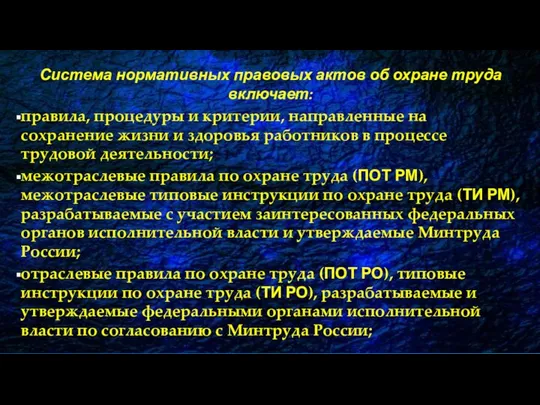 Система нормативных правовых актов об охране труда включает:

▪правила, процедуры и критерии, направленные на сохранение жизни и здоровья работников в процессе трудовой деятельности;

▪межотраслевые правила по охране труда (ПОТ РМ), межотраслевые типовые инструкции по охране труда (ТИ РМ), разрабатываемые с участием заинтересованных федеральных органов исполнительной власти и утверждаемые Минтруда России;

▪отраслевые правила по охране труда (ПОТ РО), типовые инструкции по охране труда (ТИ РО), разрабатываемые и утверждаемые федеральными органами исполнительной власти по согласованию с Минтруда России;